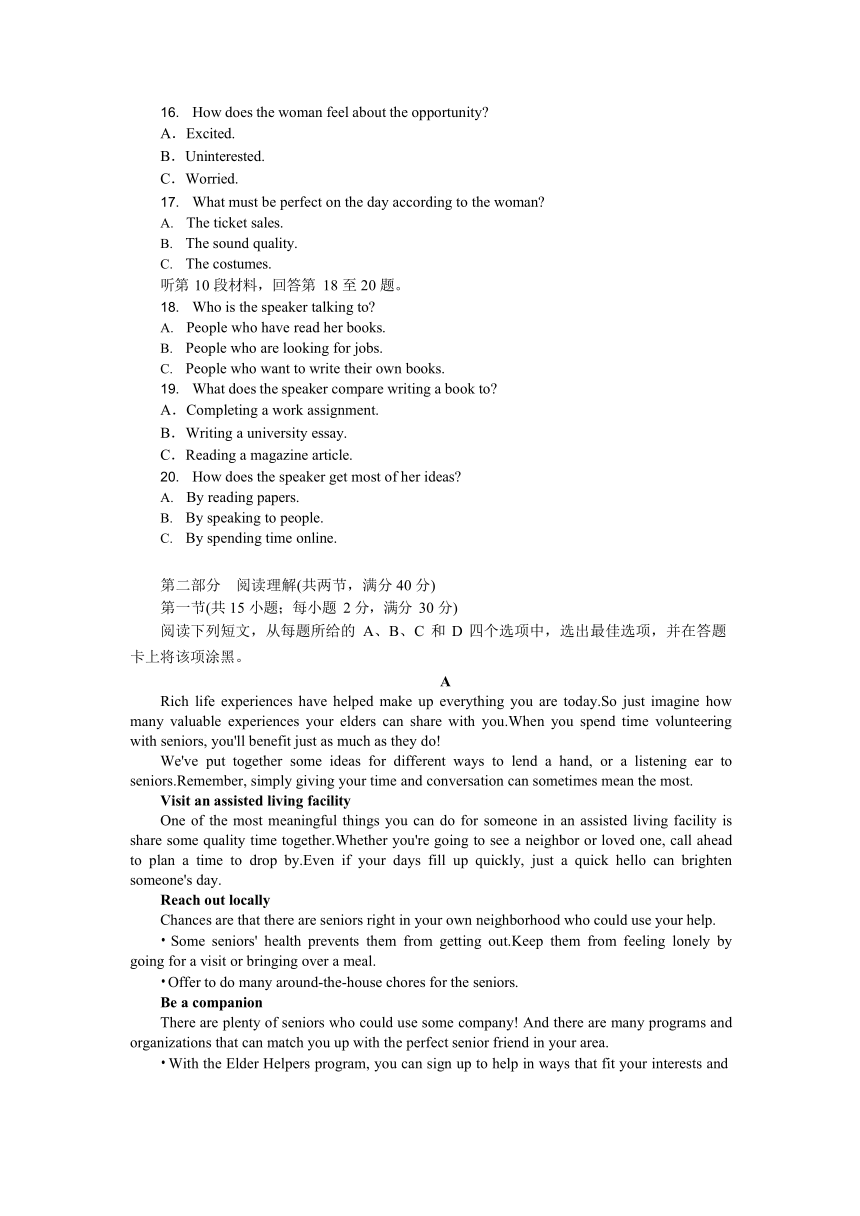 16. How does the woman feel about the opportunity?
A．Excited.
B．Uninterested.
C．Worried.
17. What must be perfect on the day according to the woman?
A. The ticket sales.
B. The sound quality.
C. The costumes.
听第 10 段材料，回答第 18 至 20 题。
18. Who is the speaker talking to?
A. People who have read her books.
B. People who are looking for jobs.
C. People who want to write their own books.
19. What does the speaker compare writing a book to?
A．Completing a work assignment.
B．Writing a university essay.
C．Reading a magazine article.
20. How does the speaker get most of her ideas?
A. By reading papers.
B. By speaking to people.
C. By spending time online.

第二部分 阅读理解(共两节，满分 40 分)
第一节(共 15 小题；每小题 2 分，满分 30 分)
阅读下列短文，从每题所给的 A、B、C 和 D 四个选项中，选出最佳选项，并在答题卡上将该项涂黑。

A

Rich life experiences have helped make up everything you are today.So just imagine how many valuable experiences your elders can share with you.When you spend time volunteering with seniors, you'll benefit just as much as they do!

We've put together some ideas for different ways to lend a hand, or a listening ear to seniors.Remember, simply giving your time and conversation can sometimes mean the most.

Visit an assisted living facility

One of the most meaningful things you can do for someone in an assisted living facility is share some quality time together.Whether you're going to see a neighbor or loved one, call ahead to plan a time to drop by.Even if your days fill up quickly, just a quick hello can brighten someone's day.

Reach out locally

Chances are that there are seniors right in your own neighborhood who could use your help.

• Some seniors' health prevents them from getting out.Keep them from feeling lonely by going for a visit or bringing over a meal.

• Offer to do many around-the-house chores for the seniors.

Be a companion

There are plenty of seniors who could use some company! And there are many programs and organizations that can match you up with the perfect senior friend in your area.

• With the Elder Helpers program, you can sign up to help in ways that fit your interests and